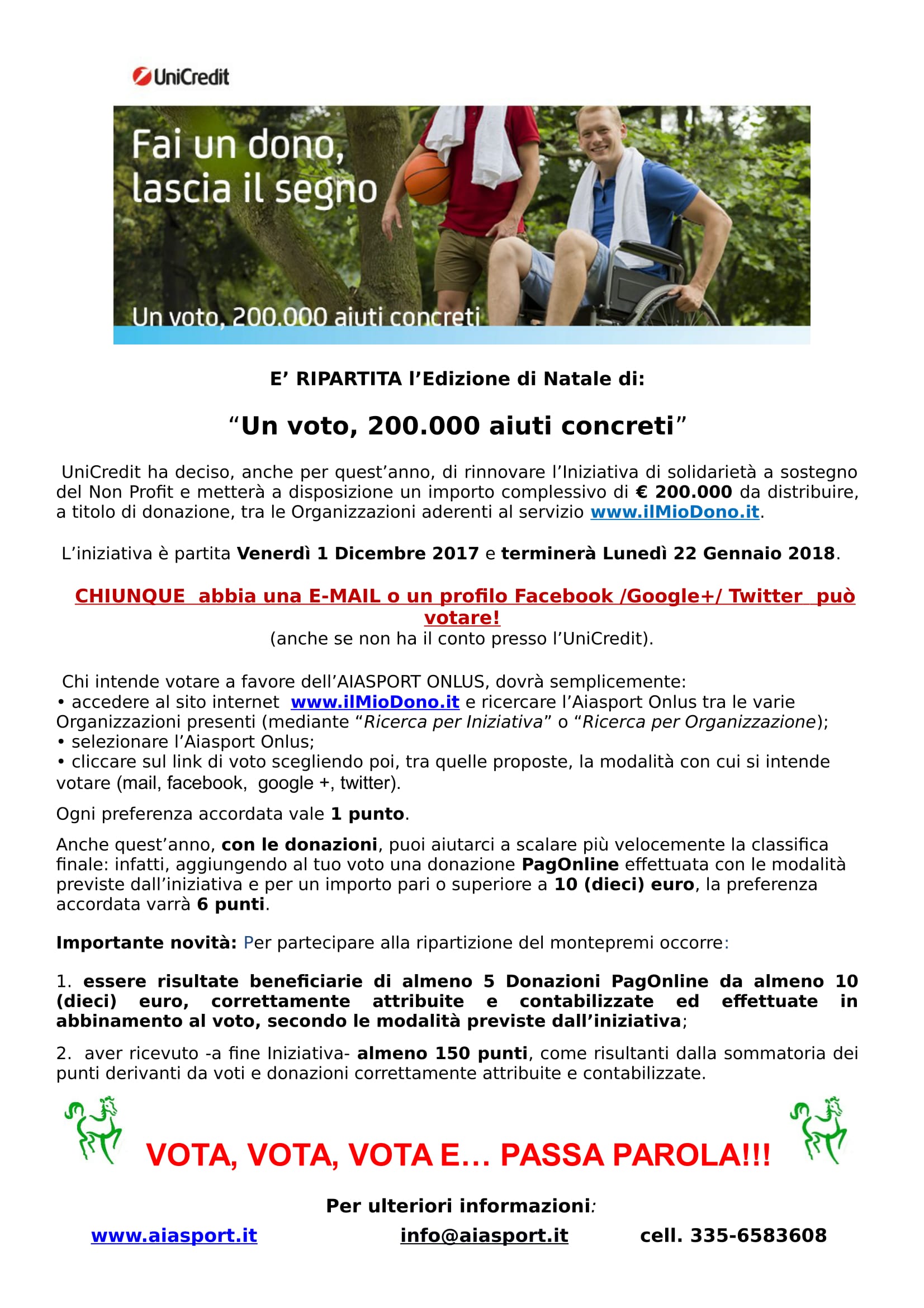 UniCredit

Fai un dono, lascia il segno

Un voto, 200.000 aiuti concreti

E’ RIPARTITA l’Edizione di Natale di:

“Un voto, 200.000 aiuti concreti”

UniCredit ha deciso, anche per quest’anno, di rinnovare l’Iniziativa di solidarietà a sostegno del Non Profit e metterà a disposizione un importo complessivo di € 200.000 da distribuire, a titolo di donazione, tra le Organizzazioni aderenti al servizio www.ilMioDono.it.

L’iniziativa è partita Venerdì 1 Dicembre 2017 e terminerà Lunedì 22 Gennaio 2018.

CHIUNQUE abbia una E-MAIL o un profilo Facebook /Google+/ Twitter può votare!
(anche se non ha il conto presso l’UniCredit).

Chi intende votare a favore dell’AIASPORT ONLUS, dovrà semplicemente:
• accedere al sito internet www.ilMioDono.it e ricercare l’Aiasport Onlus tra le varie Organizzazioni presenti (mediante “Ricerca per Iniziativa” o “Ricerca per Organizzazione);
• selezionare l’Aiasport Onlus;
• cliccare sul link di voto scegliendo poi, tra quelle proposte, la modalità con cui si intende votare (mail, facebook, google +, twitter).

Ogni preferenza accordata vale 1 punto.

Anche quest’anno, con le donazioni, puoi aiutarci a scalare più velocemente la classifica finale: infatti, aggiungendo al tuo voto una donazione PagOnline effettuata con le modalità previste dall’iniziativa e per un importo pari o superiore a 10 (dieci) euro, la preferenza accordata varrà 6 punti.

Importante novità: Per partecipare alla ripartizione del montepremi occorre:

1. essere risultate beneficiarie di almeno 5 Donazioni PagOnline da almeno 10 (dieci) euro, correttamente attribuite e contabilizzate ed effettuate in abbinamento al voto, secondo le modalità previste dall’iniziativa;

2. aver ricevuto -a fine Iniziativa- almeno 150 punti, come risultanti dalla sommatoria dei punti derivanti da voti e donazioni correttamente attribuite e contabilizzate.

VOTA, VOTA, VOTA E… PASSA PAROLA!!!

Per ulteriori informazioni:

www.aiasport.it info@aiasport.it cell. 335-6583608